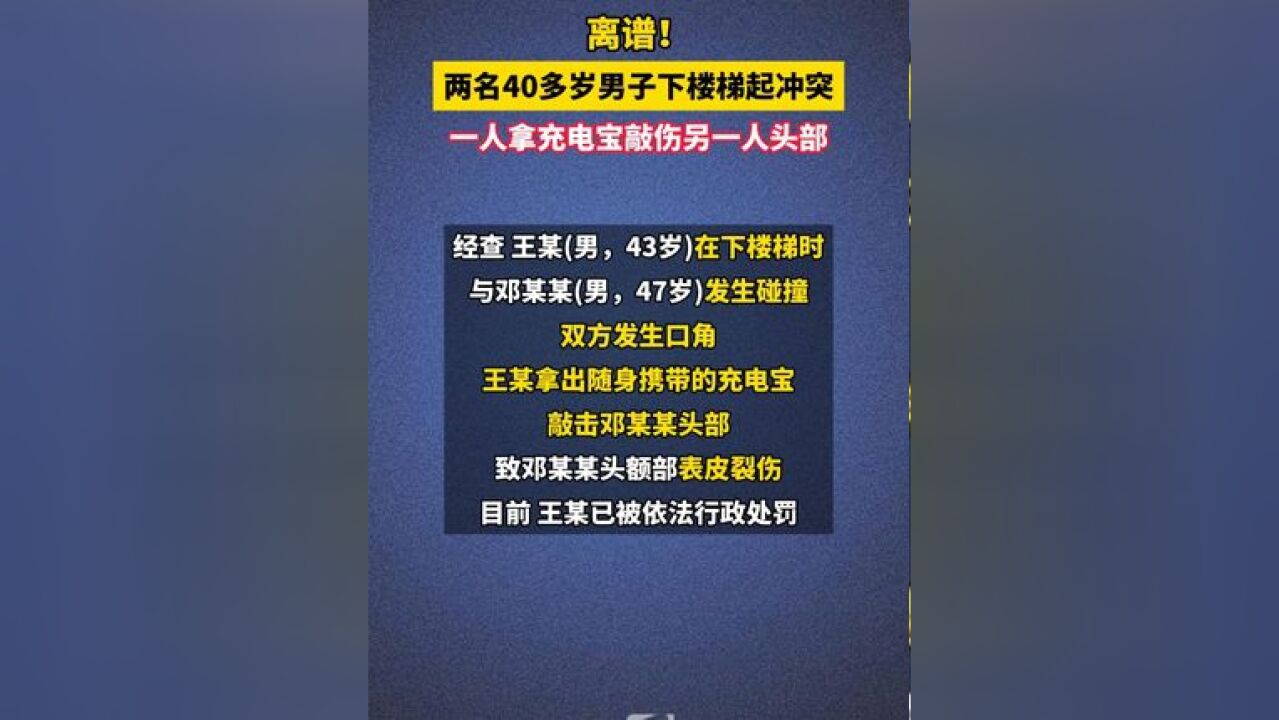 离谱！
两名40多岁男子下楼梯起冲突
一人拿充电宝敲伤另一人头部

经查 王某(男，43岁)在下楼梯时
与邓某某(男，47岁)发生碰撞
双方发生口角
王某拿出随身携带的充电宝
敲击邓某某头部
致邓某某头额部表皮裂伤
目前 王某已被依法行政处罚